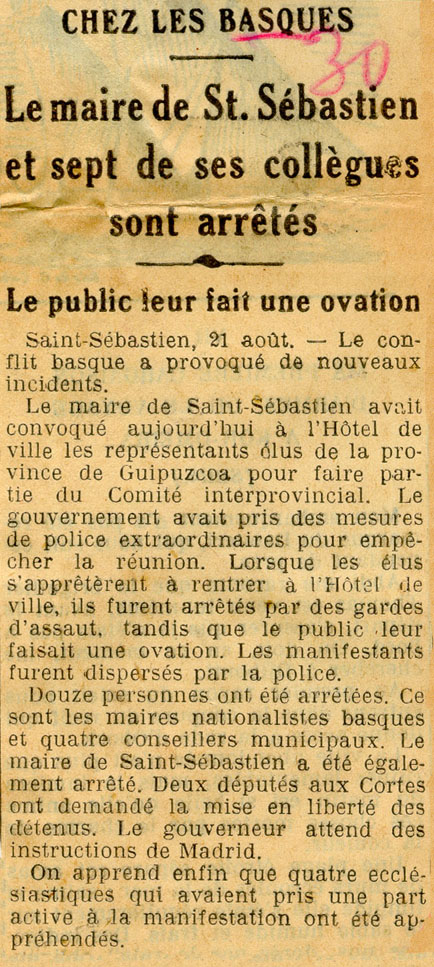 CHEZ LES BASQUES

30

Le maire de St. Sébastien et sept de ses collègues sont arrêtés

Le public leur fait une ovation

Saint-Sébastien, 21 août. — Le conflit basque a provoqué de nouveaux incidents.

Le maire de Saint-Sébastien avait convoqué aujourd'hui à l'Hôtel de ville les représentants élus de la province de Guipuzcoa pour faire partie du Comité interprovincial. Le gouvernement avait pris des mesures de police extraordinaires pour empêcher la réunion. Lorsque les élus s'apprêtèrent à rentrer à l'Hôtel de ville, ils furent arrêtés par des gardes d'assaut, tandis que le public leur faisait une ovation. Les manifestants furent dispersés par la police.

Douze personnes ont été arrêtées. Ce sont les maires nationalistes basques et quatre conseillers municipaux. Le maire de Saint-Sébastien a été également arrêté. Deux députés aux Cortes ont demandé la mise en liberté des détenus. Le gouverneur attend des instructions de Madrid.

On apprend enfin que quatre ecclésiastiques qui avaient pris une part active à la manifestation ont été appréhendés.